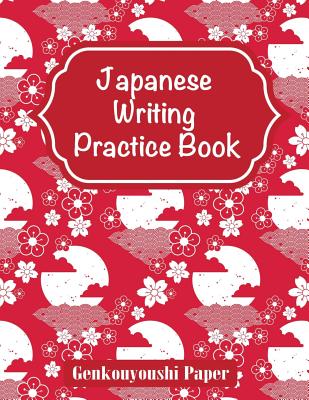 Japanese Writing Practice Book

Genkouyoushi Paper